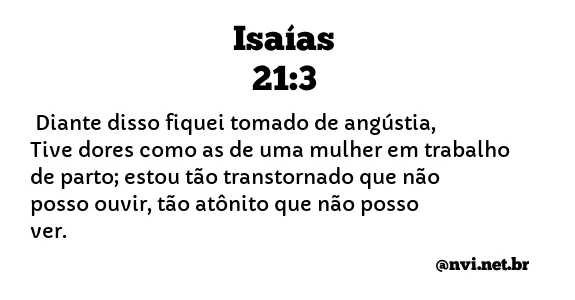 Isaías
21:3

Diante disso fiquei tomado de angústia, Tive dores como as de uma mulher em trabalho de parto; estou tão transtornado que não posso ouvir, tão atônito que não posso ver.

@nvi.net.br